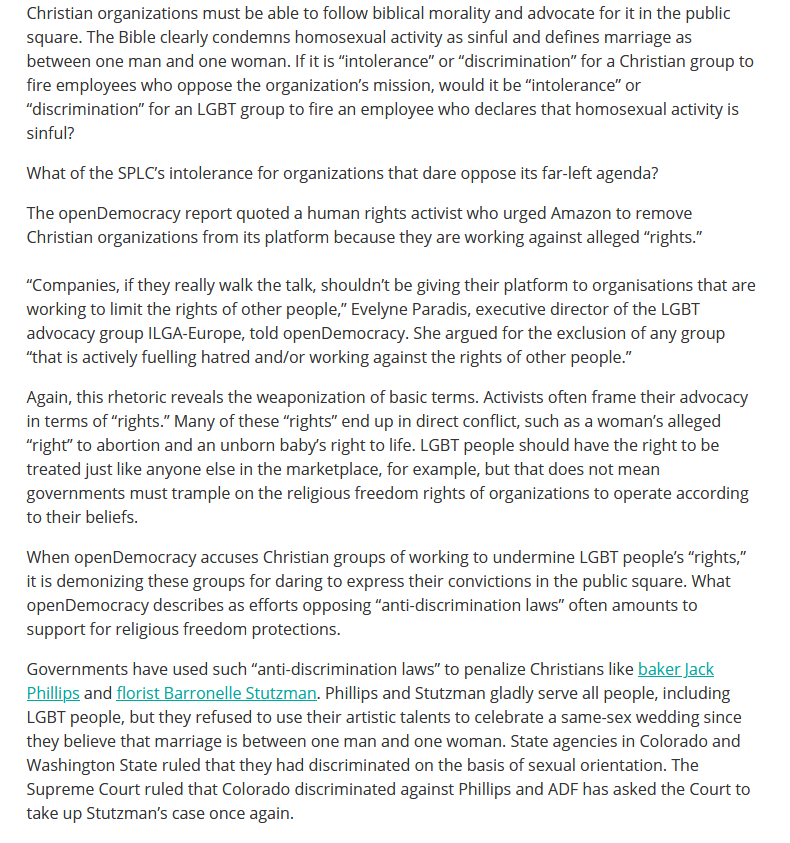 Christian organizations must be able to follow biblical morality and advocate for it in the public square. The Bible clearly condemns homosexual activity as sinful and defines marriage as between one man and one woman. If it is “intolerance” or “discrimination” for a Christian group to fire employees who oppose the organization’s mission, would it be “intolerance” or “discrimination” for an LGBT group to fire an employee who declares that homosexual activity is sinful?

What of the SPLC’s intolerance for organizations that dare oppose its far-left agenda?

The openDemocracy report quoted a human rights activist who urged Amazon to remove Christian organizations from its platform because they are working against alleged “rights.”

“Companies, if they really walk the talk, shouldn’t be giving their platform to organisations that are working to limit the rights of other people,” Evelyne Paradis, executive director of the LGBT advocacy group ILGA-Europe, told openDemocracy. She argued for the exclusion of any group “that is actively fuelling hatred and/or working against the rights of other people.”

Again, this rhetoric reveals the weaponization of basic terms. Activists often frame their advocacy in terms of “rights.” Many of these “rights” end up in direct conflict, such as a woman’s alleged “right” to abortion and an unborn baby’s right to life. LGBT people should have the right to be treated just like anyone else in the marketplace, for example, but that does not mean governments must trample on the religious freedom rights of organizations to operate according to their beliefs.

When openDemocracy accuses Christian groups of working to undermine LGBT people’s “rights,” it is demonizing these groups for daring to express their convictions in the public square. What openDemocracy describes as efforts opposing “anti-discrimination laws” often amounts to support for religious freedom protections.

Governments have used such “anti-discrimination laws” to penalize Christians like baker Jack Phillips and florist Barronelle Stutzman. Phillips and Stutzman gladly serve all people, including LGBT people, but they refused to use their artistic talents to celebrate a same-sex wedding since they believe that marriage is between one man and one woman. State agencies in Colorado and Washington State ruled that they had discriminated on the basis of sexual orientation. The Supreme Court ruled that Colorado discriminated against Phillips and ADF has asked the Court to take up Stutzman’s case once again.